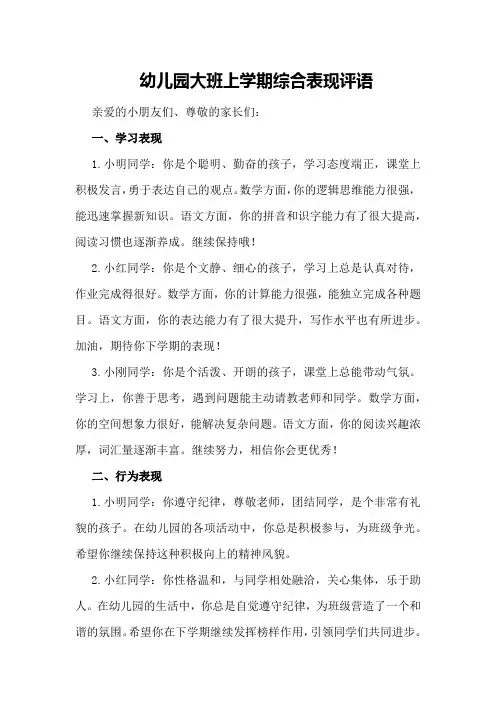 幼儿园大班上学期综合表现评语

亲爱的小朋友们、尊敬的家长们：

一、学习表现

1. 小明同学：你是个聪明、勤奋的孩子，学习态度端正，课堂上积极发言，勇于表达自己的观点。数学方面，你的逻辑思维能力很强，能迅速掌握新知识。语文方面，你的拼音和识字能力有了很大提高，阅读习惯也逐渐养成。继续保持哦！

2. 小红同学：你是个文静、细心的孩子，学习上总是认真对待，作业完成得很好。数学方面，你的计算能力很强，能独立完成各种题目。语文方面，你的表达能力有了很大提升，写作水平也有所进步。加油，期待你下学期的表现！

3. 小刚同学：你是个活泼、开朗的孩子，课堂上总能带动气氛。学习上，你善于思考，遇到问题能主动请教老师和同学。数学方面，你的空间想象力很好，能解决复杂问题。语文方面，你的阅读兴趣浓厚，词汇量逐渐丰富。继续努力，相信你会更优秀！

二、行为表现

1. 小明同学：你遵守纪律，尊敬老师，团结同学，是个非常有礼貌的孩子。在幼儿园的各项活动中，你总是积极参与，为班级争光。希望你继续保持这种积极向上的精神风貌。

2. 小红同学：你性格温和，与同学相处融洽，关心集体，乐于助人。在幼儿园的生活中，你总是自觉遵守纪律，为班级营造了一个和谐的氛围。希望你在下学期继续发挥榜样作用，引领同学们共同进步。